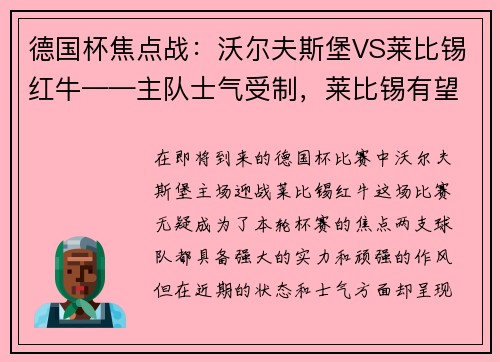 德国杯焦点战：沃尔夫斯堡VS莱比锡红牛——主队士气受制，莱比锡有望

在即将到来的德国杯比赛中沃尔夫斯堡主场迎战莱比锡红牛这场比赛无疑成为了本轮杯赛的焦点两支球队都具备强大的实力和顽强的作风但在近期的状态和士气方面却呈现